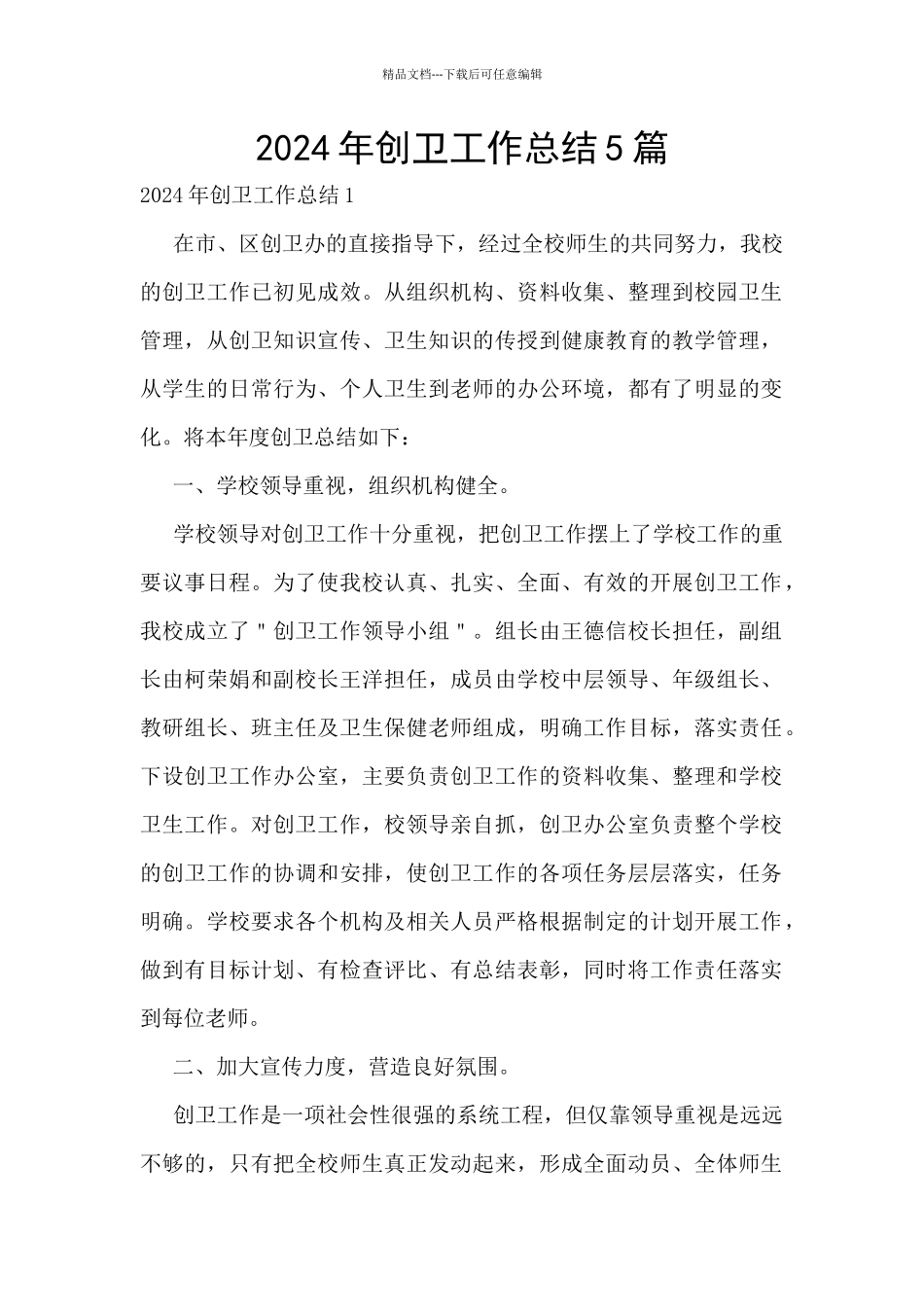 精品文档---下载后可任意编辑

2024年创卫工作总结5篇

2024年创卫工作总结1

在市、区创卫办的直接指导下，经过全校师生的共同努力，我校的创卫工作已初见成效。从组织机构、资料收集、整理到校园卫生管理，从创卫知识宣传、卫生知识的传授到健康教育的教学管理，从学生的日常行为、个人卫生到老师的办公环境，都有了明显的变化。将本年度创卫总结如下：

一、学校领导重视，组织机构健全。

学校领导对创卫工作十分重视，把创卫工作摆上了学校工作的重要议事日程。为了使我校认真、扎实、全面、有效的开展创卫工作，我校成立了＂创卫工作领导小组＂。组长由王德信校长担任，副组长由柯荣娟和副校长王洋担任，成员由学校中层领导、年级组长、教研组长、班主任及卫生保健老师组成，明确工作目标，落实责任。下设创卫工作办公室，主要负责创卫工作的资料收集、整理和学校卫生工作。对创卫工作，校领导亲自抓，创卫办公室负责整个学校的创卫工作的协调和安排，使创卫工作的各项任务层层落实，任务明确。学校要求各个机构及相关人员严格根据制定的计划开展工作，做到有目标计划、有检查评比、有总结表彰，同时将工作责任落实到每位老师。

二、加大宣传力度，营造良好氛围。

创卫工作是一项社会性很强的系统工程，但仅靠领导重视是远远不够的，只有把全校师生真正发动起来，形成全面动员、全体师生